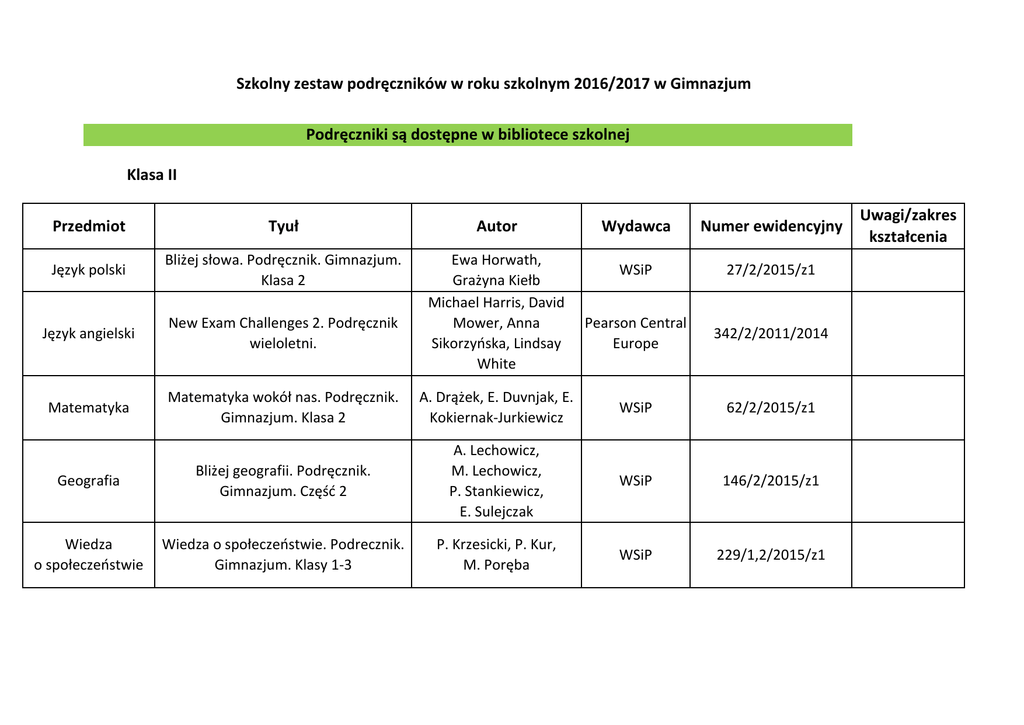 Szkolny zestaw podręczników w roku szkolnym 2016/2017 w Gimnazjum

Podręczniki są dostępne w bibliotece szkolnej

Klasa II

| Przedmiot | Tyuł | Autor | Wydawca | Numer ewidencyjny | Uwagi/zakres kształcenia |
|---|---|---|---|---|---|
| Język polski | Bliżej słowa. Podręcznik. Gimnazjum. Klasa 2 | Ewa Horwath, Grażyna Kiełb | WSiP | 27/2/2015/z1 | |
| Język angielski | New Exam Challenges 2. Podręcznik wieloletni. | Michael Harris, David Mower, Anna Sikorzyńska, Lindsay White | Pearson Central Europe | 342/2/2011/2014 | |
| Matematyka | Matematyka wokół nas. Podręcznik. Gimnazjum. Klasa 2 | A. Drążek, E. Duvnjak, E. Kokiernak-Jurkiewicz | WSiP | 62/2/2015/z1 | |
| Geografia | Bliżej geografii. Podręcznik. Gimnazjum. Część 2 | A. Lechowicz, M. Lechowicz, P. Stankiewicz, E. Sulejczak | WSiP | 146/2/2015/z1 | |
| Wiedza o społeczeństwie | Wiedza o społeczeństwie. Podrecznik. Gimnazjum. Klasy 1-3 | P. Krzesicki, P. Kur, M. Poręba | WSiP | 229/1,2/2015/z1 | |